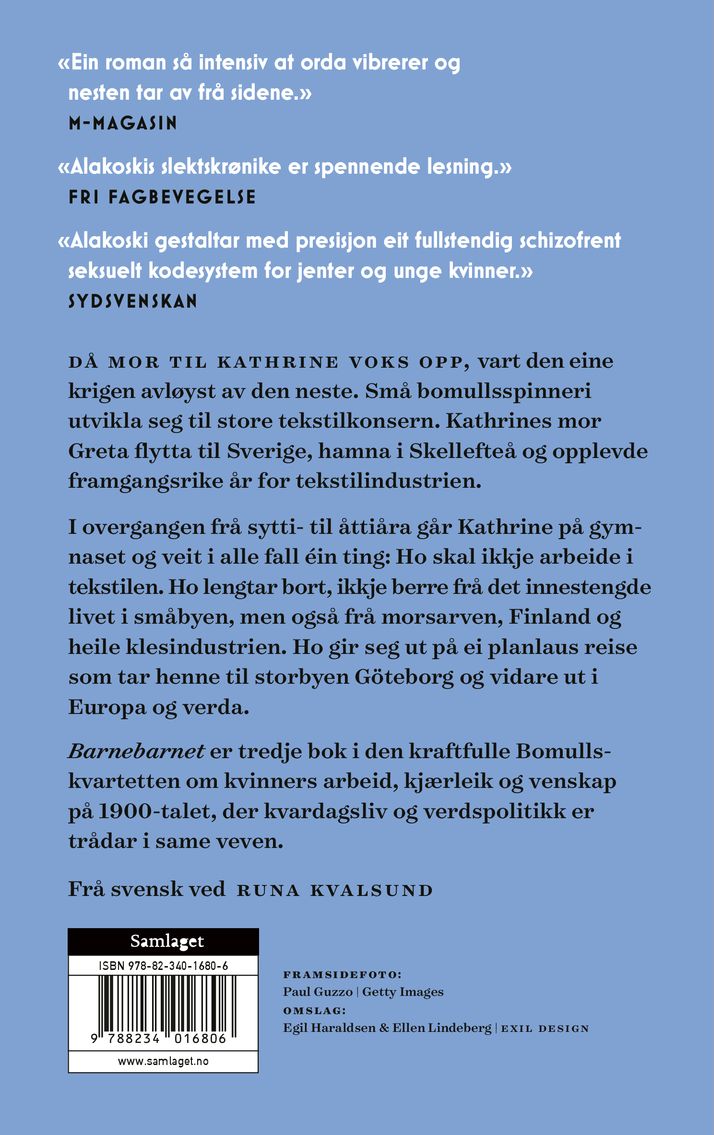 «Ein roman så intensiv at orda vibrerer og nesten tar av frå sidene.»
M-MAGASIN

«Alakoskis slektskrønike er spennende lesning.»
FRI FAGBEVEGELSE

«Alakoski gestaltar med presisjon eit fullstendig schizofrent seksuelt kodesystem for jenter og unge kvinner.»
SYDSVENSKAN

DÅ MOR TIL KATHRINE VOKS OPP, vart den eine krigen avløyst av den neste. Små bomullsspinneri utvikla seg til store tekstilkonsern. Kathrines mor Greta flytta til Sverige, hamna i Skellefteå og opplevde framgangsrike år for tekstilindustrien.

I overgangen frå sytti- til åttiåra går Kathrine på gymnaset og veit i alle fall éin ting: Ho skal ikkje arbeide i tekstilen. Ho lengtar bort, ikkje berre frå det innestengde livet i småbyen, men også frå morsarven, Finland og heile klesindustrien. Ho gir seg ut på ei planlaus reise som tar henne til storbyen Göteborg og vidare ut i Europa og verda.

Barnebarnet er tredje bok i den kraftfulle Bomullskvartetten om kvinners arbeid, kjærleik og venskap på 1900-talet, der kvardagsliv og verdspolitikk er trådar i same veven.

Frå svensk ved RUNA KVALSUND

Samlaget
ISBN 978-82-340-1680-6
9 788234 016806
www.samlaget.no

FRAMSIDEFOTO:
Paul Guzzo | Getty Images
OMSLAG:
Egil Haraldsen & Ellen Lindeberg | EXIL DESIGN